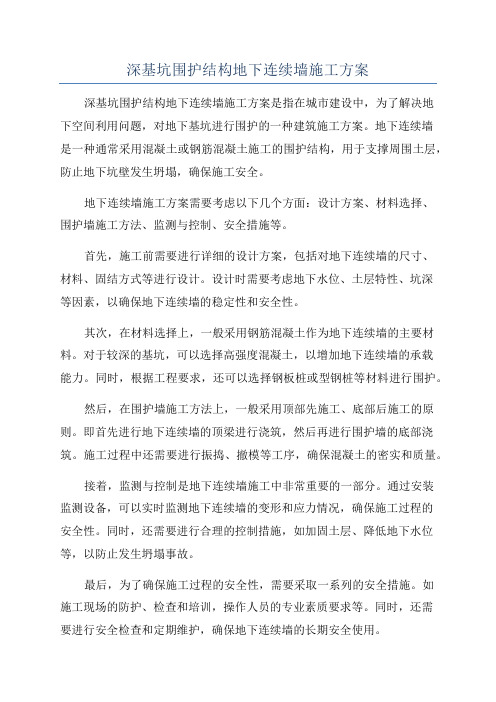 深基坑围护结构地下连续墙施工方案

深基坑围护结构地下连续墙施工方案是指在城市建设中，为了解决地下空间利用问题，对地下基坑进行围护的一种建筑施工方案。地下连续墙是一种通常采用混凝土或钢筋混凝土施工的围护结构，用于支撑周围土层，防止地下坑壁发生坍塌，确保施工安全。

地下连续墙施工方案需要考虑以下几个方面：设计方案、材料选择、围护墙施工方法、监测与控制、安全措施等。

首先，施工前需要进行详细的设计方案，包括对地下连续墙的尺寸、材料、固结方式等进行设计。设计时需要考虑地下水位、土层特性、坑深等因素，以确保地下连续墙的稳定性和安全性。

其次，在材料选择上，一般采用钢筋混凝土作为地下连续墙的主要材料。对于较深的基坑，可以选择高强度混凝土，以增加地下连续墙的承载能力。同时，根据工程要求，还可以选择钢板桩或型钢桩等材料进行围护。

然后，在围护墙施工方法上，一般采用顶部先施工、底部后施工的原则。即首先进行地下连续墙的顶梁进行浇筑，然后再进行围护墙的底部浇筑。施工过程中还需要进行振捣、撤模等工序，确保混凝土的密实和质量。

接着，监测与控制是地下连续墙施工中非常重要的一部分。通过安装监测设备，可以实时监测地下连续墙的变形和应力情况，确保施工过程的安全性。同时，还需要进行合理的控制措施，如加固土层、降低地下水位等，以防止发生坍塌事故。

最后，为了确保施工过程的安全性，需要采取一系列的安全措施。如施工现场的防护、检查和培训，操作人员的专业素质要求等。同时，还需要进行安全检查和定期维护，确保地下连续墙的长期安全使用。